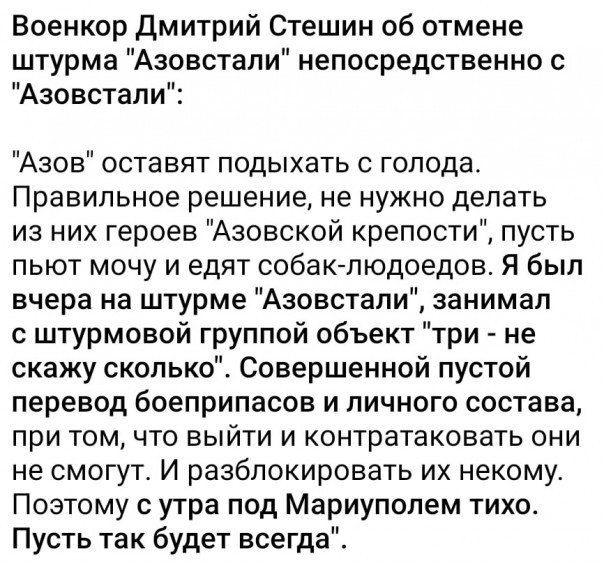 Военкор Дмитрий Стешин об отмене штурма "Азовстали" непосредственно с "Азовстали":

"Азов" оставят подыхать с голода. Правильное решение, не нужно делать из них героев "Азовской крепости", пусть пьют мочу и едят собак-людоедов. Я был вчера на штурме "Азовстали", занимал с штурмовой группой объект "три - не скажу сколько". Совершенной пустой перевод боеприпасов и личного состава, при том, что выйти и контратаковать они не смогут. И разблокировать их некому. Поэтому с утра под Мариуполем тихо. Пусть так будет всегда".